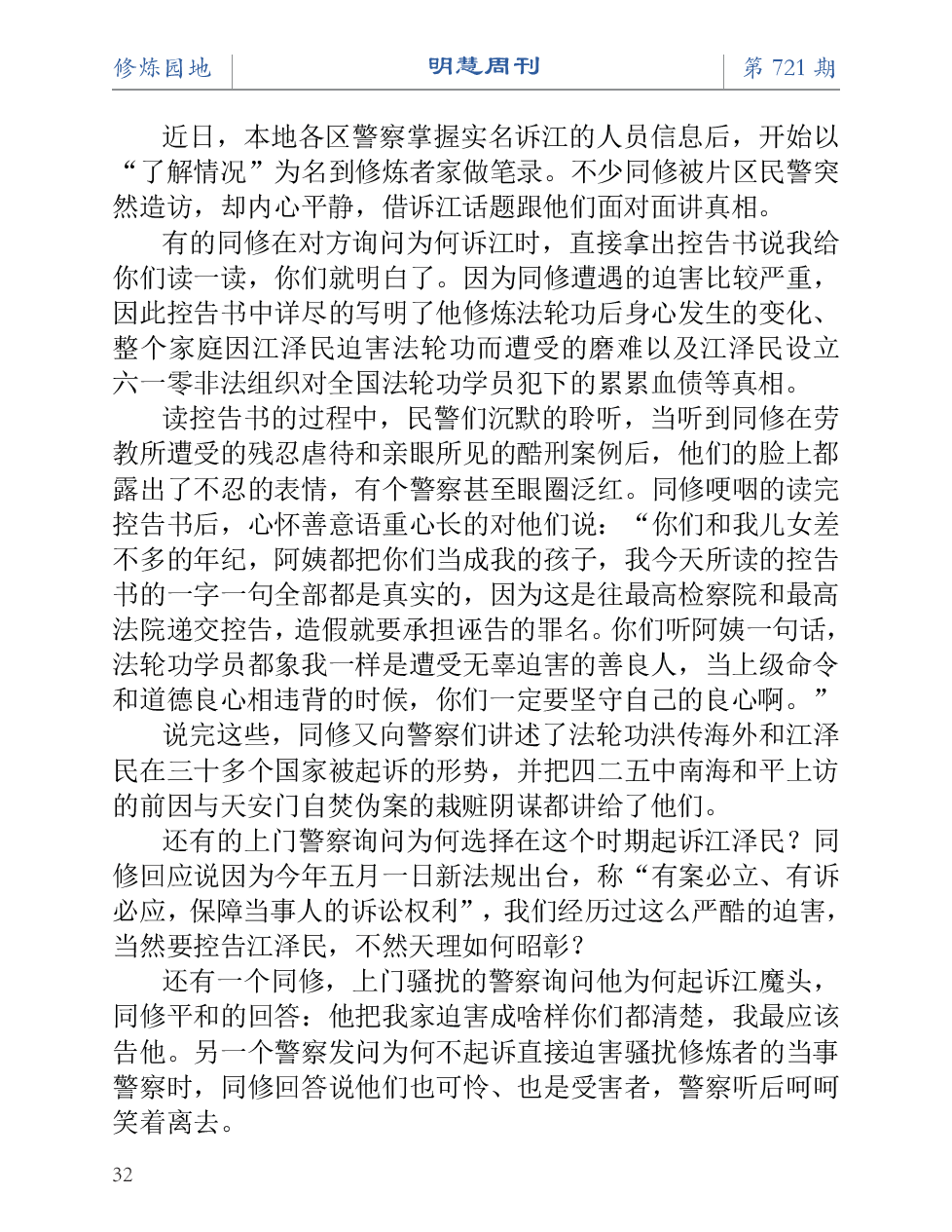 修炼园地　明慧周刊　第 721 期

近日，本地各区警察掌握实名诉江的人员信息后，开始以“了解情况”为名到修炼者家做笔录。不少同修被片区民警突然造访，却内心平静，借诉江话题跟他们面对面讲真相。

有的同修在对方询问为何诉江时，直接拿出控告书说我给你们读一读，你们就明白了。因为同修遭遇的迫害比较严重，因此控告书中详尽的写明了他修炼法轮功后身心发生的变化、整个家庭因江泽民迫害法轮功而遭受的磨难以及江泽民设立六一零非法组织对全国法轮功学员犯下的累累血债等真相。

读控告书的过程中，民警们沉默的聆听，当听到同修在劳教所遭受的残忍虐待和亲眼所见的酷刑案例后，他们的脸上都露出了不忍的表情，有个警察甚至眼圈泛红。同修哽咽的读完控告书后，心怀善意语重心长的对他们说：“你们和我儿女差不多的年纪，阿姨都把你们当成我的孩子，我今天所读的控告书的一字一句全部都是真实的，因为这是往最高检察院和最高法院递交控告，造假就要承担诬告的罪名。你们听阿姨一句话，法轮功学员都象我一样是遭受无辜迫害的善良人，当上级命令和道德良心相违背的时候，你们一定要坚守自己的良心啊。”

说完这些，同修又向警察们讲述了法轮功洪传海外和江泽民在三十多个国家被起诉的形势，并把四二五中南海和平上访的前因与天安门自焚伪案的栽赃阴谋都讲给了他们。

还有的上门警察询问为何选择在这个时期起诉江泽民？同修回应说因为今年五月一日新法规出台，称“有案必立、有诉必应，保障当事人的诉讼权利”，我们经历过这么严酷的迫害，当然要控告江泽民，不然天理如何昭彰？

还有一个同修，上门骚扰的警察询问他为何起诉江魔头，同修平和的回答：他把我家迫害成啥样你们都清楚，我最应该告他。另一个警察发问为何不起诉直接迫害骚扰修炼者的当事警察时，同修回答说他们也可怜、也是受害者，警察听后呵呵笑着离去。

32